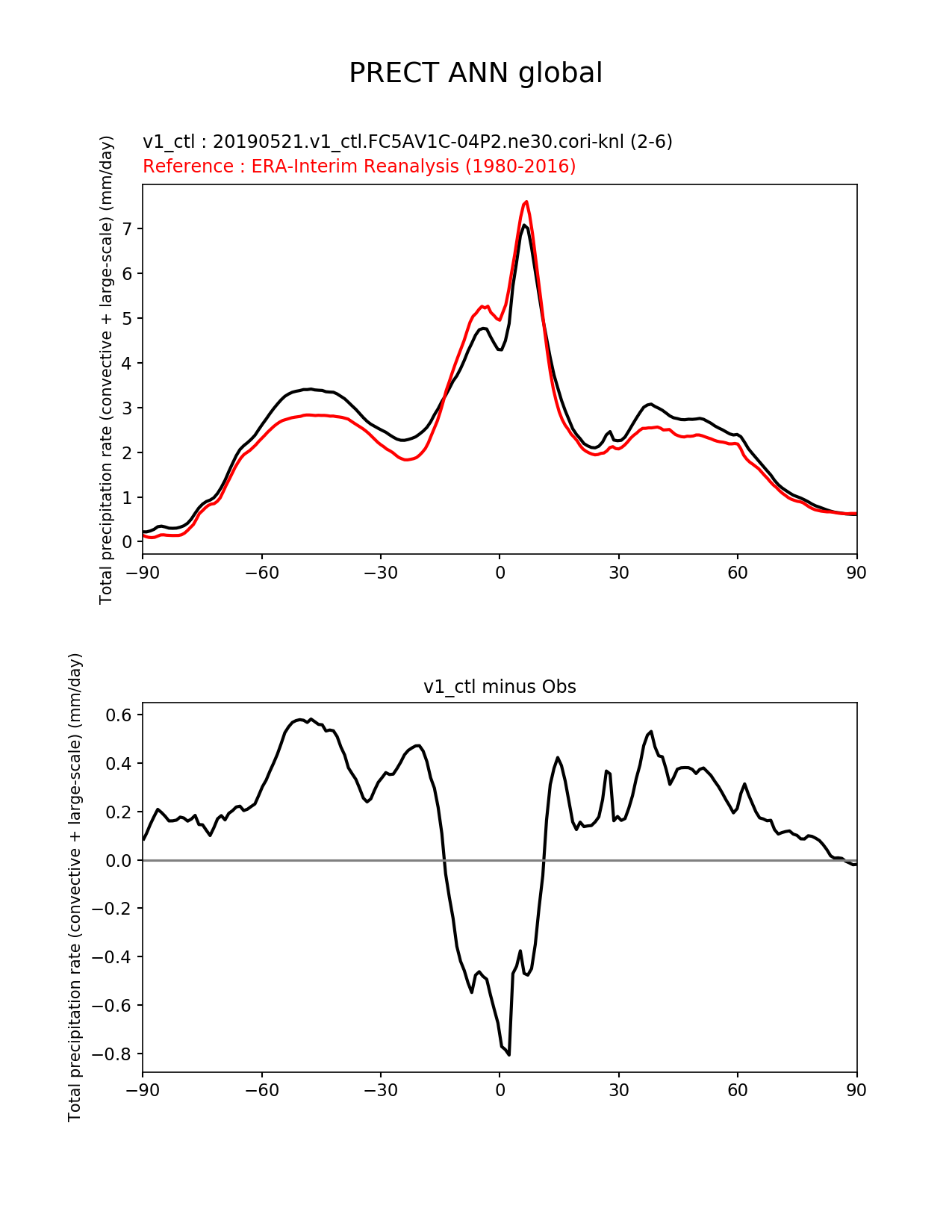 PRECT ANN global

v1_ctl : 20190521.v1_ctl.FC5AV1C-04P2.ne30.cori-knl (2-6)
Reference : ERA-Interim Reanalysis (1980-2016)

Total precipitation rate (convective + large-scale) (mm/day)

7
6
5
4
3
2
1
0

−90 −60 −30 0 30 60 90

v1_ctl minus Obs

Total precipitation rate (convective + large-scale) (mm/day)

0.6
0.4
0.2
0.0
−0.2
−0.4
−0.6
−0.8

−90 −60 −30 0 30 60 90